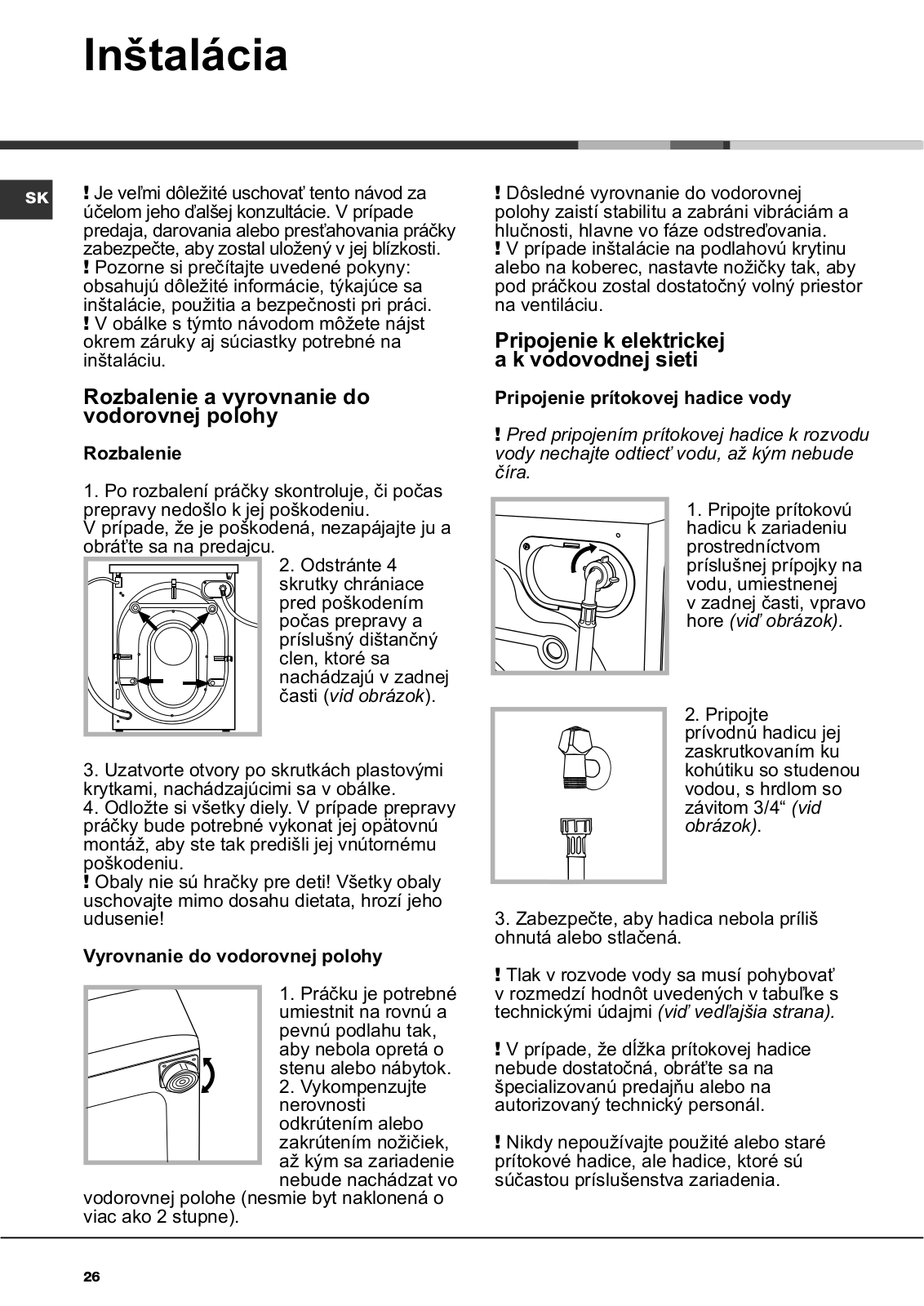 Inštalácia

SK

! Je veľmi dôležité uschovať tento návod za účelom jeho ďalšej konzultácie. V prípade predaja, darovania alebo presťahovania práčky zabezpečte, aby zostal uložený v jej blízkosti.
! Pozorne si prečítajte uvedené pokyny: obsahujú dôležité informácie, týkajúce sa inštalácie, použitia a bezpečnosti pri práci.
! V obálke s týmto návodom môžete nájst okrem záruky aj súciastky potrebné na inštaláciu.

Rozbalenie a vyrovnanie do vodorovnej polohy

Rozbalenie

1. Po rozbalení práčky skontroluje, či počas prepravy nedošlo k jej poškodeniu.
V prípade, že je poškodená, nezapájajte ju a obráťte sa na predajcu.

2. Odstránte 4 skrutky chrániace pred poškodením počas prepravy a príslušný dištančný clen, ktoré sa nachádzajú v zadnej časti (vid obrázok).

3. Uzatvorte otvory po skrutkách plastovými krytkami, nachádzajúcimi sa v obálke.
4. Odložte si všetky diely. V prípade prepravy práčky bude potrebné vykonat jej opätovnú montáž, aby ste tak predišli jej vnútornému poškodeniu.
! Obaly nie sú hračky pre deti! Všetky obaly uschovajte mimo dosahu dietata, hrozí jeho udusenie!

Vyrovnanie do vodorovnej polohy

1. Práčku je potrebné umiestnit na rovnú a pevnú podlahu tak, aby nebola opretá o stenu alebo nábytok.
2. Vykompenzujte nerovnosti odkrútením alebo zakrútením nožičiek, až kým sa zariadenie nebude nachádzat vo vodorovnej polohe (nesmie byt naklonená o viac ako 2 stupne).

! Dôsledné vyrovnanie do vodorovnej polohy zaistí stabilitu a zabráni vibráciám a hlučnosti, hlavne vo fáze odstreďovania.
! V prípade inštalácie na podlahovú krytinu alebo na koberec, nastavte nožičky tak, aby pod práčkou zostal dostatočný volný priestor na ventiláciu.

Pripojenie k elektrickej a k vodovodnej sieti

Pripojenie prítokovej hadice vody

! Pred pripojením prítokovej hadice k rozvodu vody nechajte odtiecť vodu, až kým nebude číra.

1. Pripojte prítokovú hadicu k zariadeniu prostredníctvom príslušnej prípojky na vodu, umiestnenej v zadnej časti, vpravo hore (viď obrázok).

2. Pripojte prívodnú hadicu jej zaskrutkovaním ku kohútiku so studenou vodou, s hrdlom so závitom 3/4“ (vid obrázok).

3. Zabezpečte, aby hadica nebola príliš ohnutá alebo stlačená.

! Tlak v rozvode vody sa musí pohybovať v rozmedzí hodnôt uvedených v tabuľke s technickými údajmi (viď vedľajšia strana).

! V prípade, že dĺžka prítokovej hadice nebude dostatočná, obráťte sa na špecializovanú predajňu alebo na autorizovaný technický personál.

! Nikdy nepoužívajte použité alebo staré prítokové hadice, ale hadice, ktoré sú súčastou príslušenstva zariadenia.

26